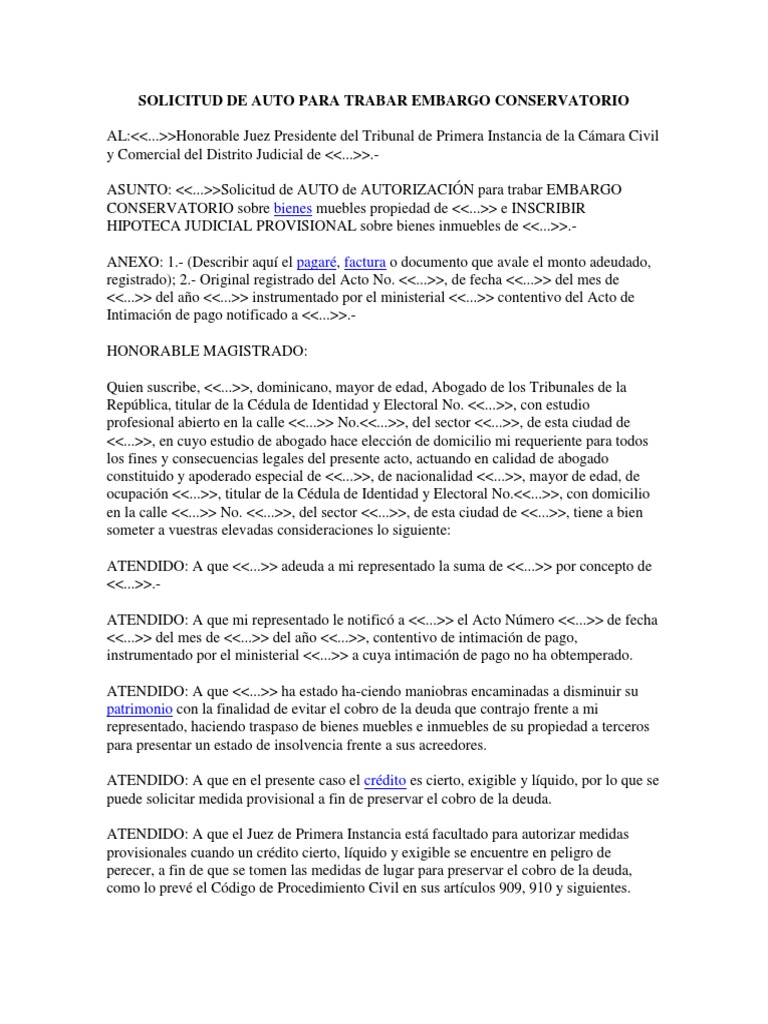 SOLICITUD DE AUTO PARA TRABAR EMBARGO CONSERVATORIO

AL:<<...>>Honorable Juez Presidente del Tribunal de Primera Instancia de la Cámara Civil y Comercial del Distrito Judicial de <<...>>.-

ASUNTO: <<...>>Solicitud de AUTO de AUTORIZACIÓN para trabar EMBARGO CONSERVATORIO sobre bienes muebles propiedad de <<...>> e INSCRIBIR HIPOTECA JUDICIAL PROVISIONAL sobre bienes inmuebles de <<...>>.-

ANEXO: 1.- (Describir aquí el pagaré, factura o documento que avale el monto adeudado, registrado); 2.- Original registrado del Acto No. <<...>>, de fecha <<...>> del mes de <<...>> del año <<...>> instrumentado por el ministerial <<...>> contentivo del Acto de Intimación de pago notificado a <<...>>.-

HONORABLE MAGISTRADO:

Quien suscribe, <<...>>, dominicano, mayor de edad, Abogado de los Tribunales de la República, titular de la Cédula de Identidad y Electoral No. <<...>>, con estudio profesional abierto en la calle <<...>> No.<<...>>, del sector <<...>>, de esta ciudad de <<...>>, en cuyo estudio de abogado hace elección de domicilio mi requeriente para todos los fines y consecuencias legales del presente acto, actuando en calidad de abogado constituido y apoderado especial de <<...>>, de nacionalidad <<...>>, mayor de edad, de ocupación <<...>>, titular de la Cédula de Identidad y Electoral No.<<...>>, con domicilio en la calle <<...>> No. <<...>>, del sector <<...>>, de esta ciudad de <<...>>, tiene a bien someter a vuestras elevadas consideraciones lo siguiente:

ATENDIDO: A que <<...>> adeuda a mi representado la suma de <<...>> por concepto de <<...>>.-

ATENDIDO: A que mi representado le notificó a <<...>> el Acto Número <<...>> de fecha <<...>> del mes de <<...>> del año <<...>>, contentivo de intimación de pago, instrumentado por el ministerial <<...>> a cuya intimación de pago no ha obtemperado.

ATENDIDO: A que <<...>> ha estado ha-ciendo maniobras encaminadas a disminuir su patrimonio con la finalidad de evitar el cobro de la deuda que contrajo frente a mi representado, haciendo traspaso de bienes muebles e inmuebles de su propiedad a terceros para presentar un estado de insolvencia frente a sus acreedores.

ATENDIDO: A que en el presente caso el crédito es cierto, exigible y líquido, por lo que se puede solicitar medida provisional a fin de preservar el cobro de la deuda.

ATENDIDO: A que el Juez de Primera Instancia está facultado para autorizar medidas provisionales cuando un crédito cierto, líquido y exigible se encuentre en peligro de perecer, a fin de que se tomen las medidas de lugar para preservar el cobro de la deuda, como lo prevé el Código de Procedimiento Civil en sus artículos 909, 910 y siguientes.